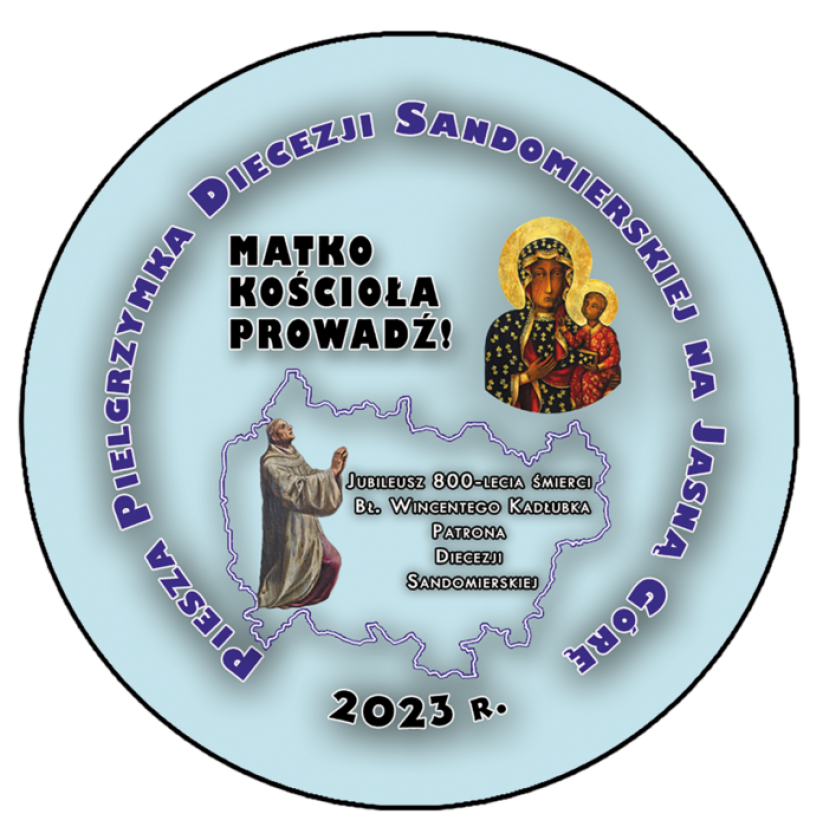 Piesza Pielgrzymka Diecezji Sandomierskiej na Jasną Górę

MATKO KOŚCIOŁA PROWADŹ!

Jubileusz 800-lecia śmierci Bł. Wincentego Kadłubka Patrona Diecezji Sandomierskiej

2023 r.